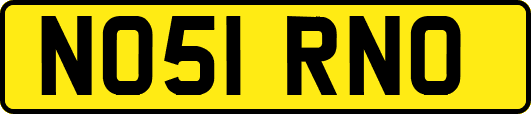 NO51 RNO